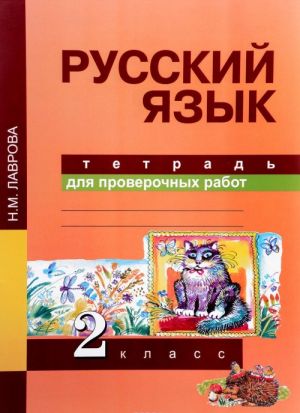 Н.М. ЛАВРОВА

РУССКИЙ ЯЗЫК

тетрадь
для проверочных работ

2 класс